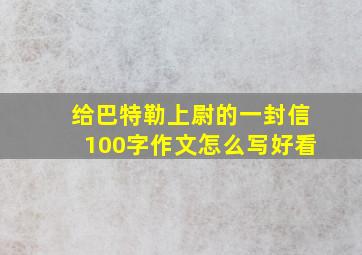 给巴特勒上尉的一封信
100字作文怎么写好看